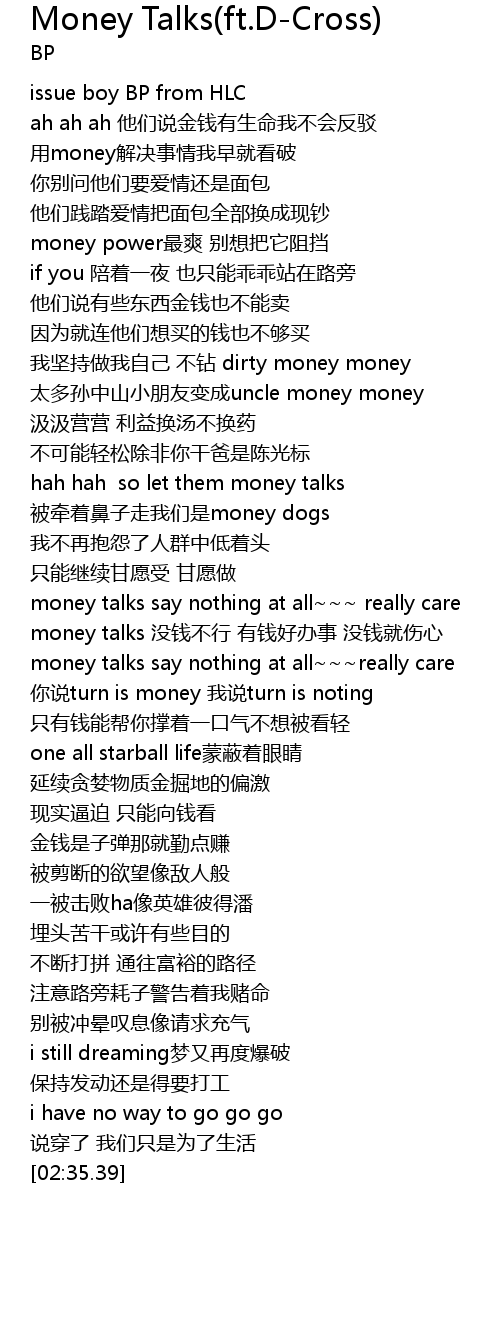 Money Talks(ft.D-Cross)
BP

issue boy BP from HLC
ah ah ah 他们说金钱有生命我不会反驳
用money解决事情我早就看破
你别问他们要爱情还是面包
他们践踏爱情把面包全部换成现钞
money power最爽 别想把它阻挡
if you 陪着一夜 也只能乖乖站在路旁
他们说有些东西金钱也不能卖
因为就连他们想买的钱也不够买
我坚持做我自己 不钻 dirty money money
太多孙中山小朋友变成uncle money money
汲汲营营 利益换汤不换药
不可能轻松除非你干爸是陈光标
hah hah  so let them money talks
被牵着鼻子走我们是money dogs
我不再抱怨了人群中低着头
只能继续甘愿受 甘愿做
money talks say nothing at all~~~ really care
money talks 没钱不行 有钱好办事 没钱就伤心
money talks say nothing at all~~~really care
你说turn is money 我说turn is noting
只有钱能帮你撑着一口气不想被看轻
one all starball life蒙蔽着眼睛
延续贪婪物质金掘地的偏激
现实逼迫 只能向钱看
金钱是子弹那就勤点赚
被剪断的欲望像敌人般
一被击败ha像英雄彼得潘
埋头苦干或许有些目的
不断打拼 通往富裕的路径
注意路旁耗子警告着我赌命
别被冲晕叹息像请求充气
i still dreaming梦又再度爆破
保持发动还是得要打工
i have no way to go go go
说穿了 我们只是为了生活
[02:35.39]